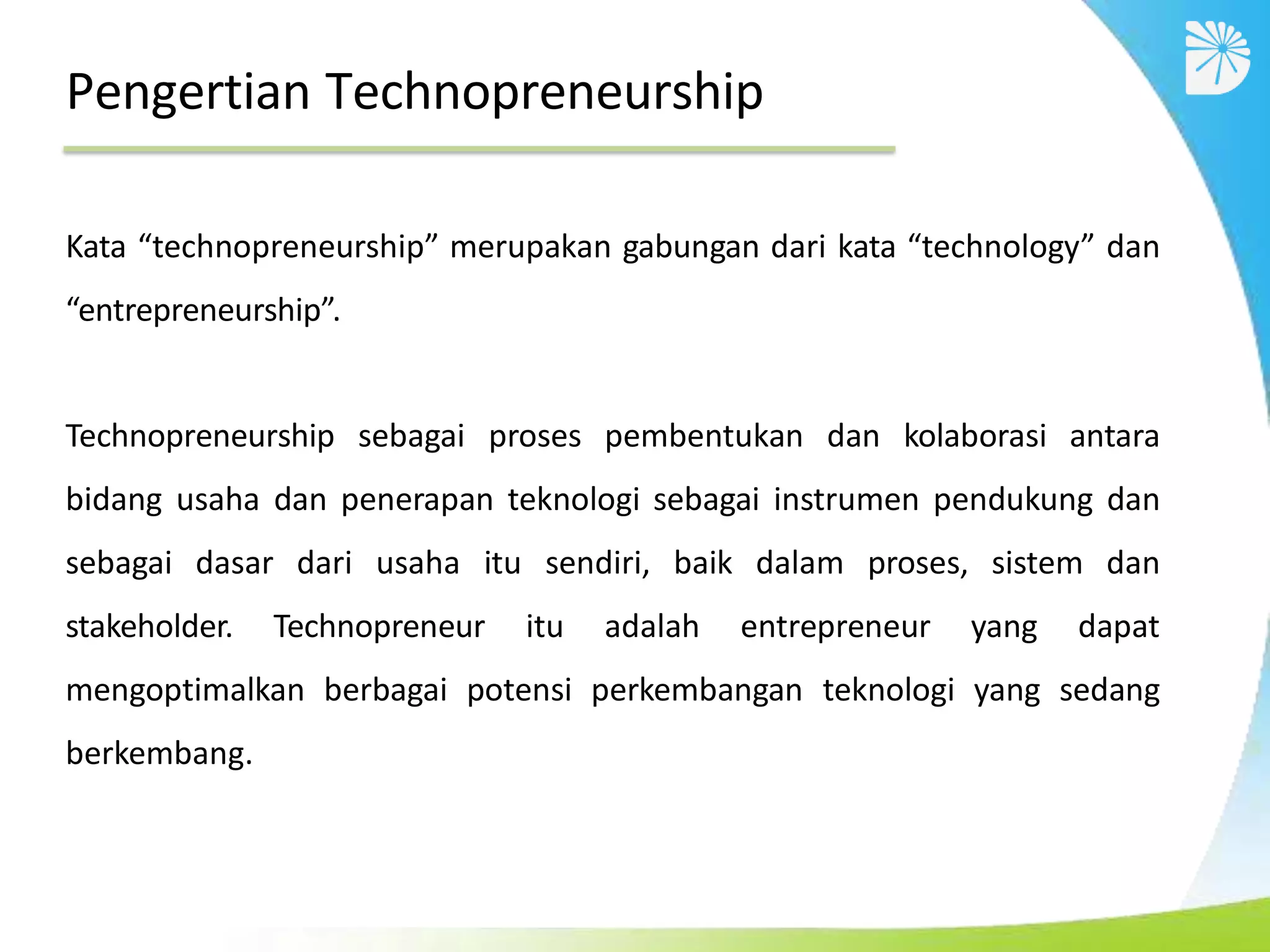 Pengertian Technopreneurship

Kata “technopreneurship” merupakan gabungan dari kata “technology” dan “entrepreneurship”.

Technopreneurship sebagai proses pembentukan dan kolaborasi antara bidang usaha dan penerapan teknologi sebagai instrumen pendukung dan sebagai dasar dari usaha itu sendiri, baik dalam proses, sistem dan stakeholder. Technopreneur itu adalah entrepreneur yang dapat mengoptimalkan berbagai potensi perkembangan teknologi yang sedang berkembang.